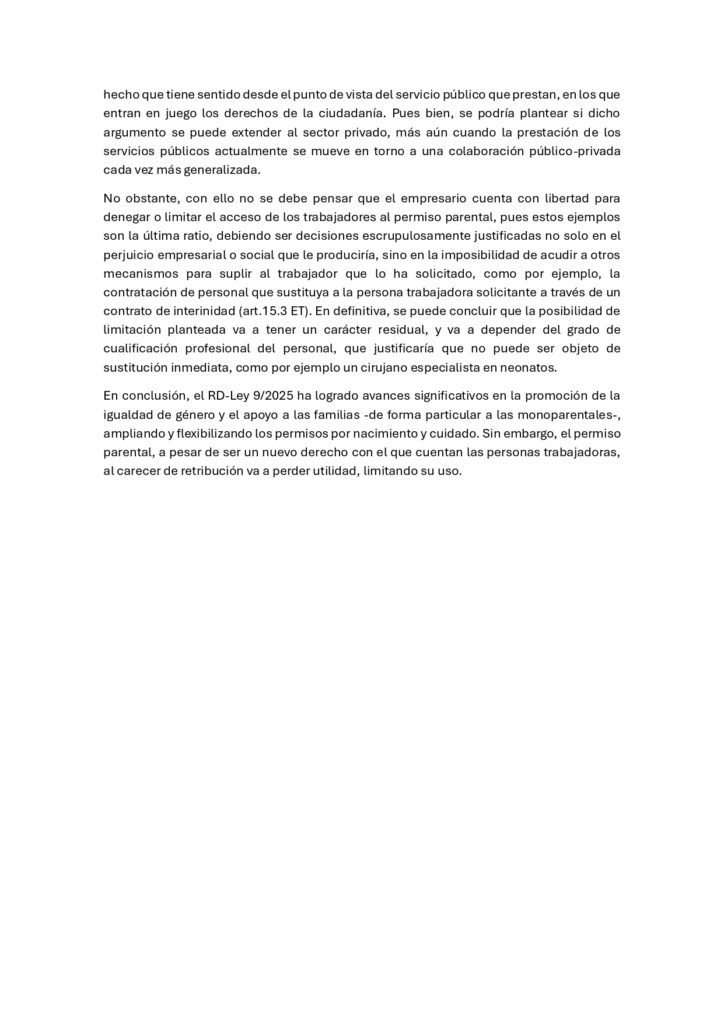 hecho que tiene sentido desde el punto de vista del servicio público que prestan, en los que entran en juego los derechos de la ciudadanía. Pues bien, se podría plantear si dicho argumento se puede extender al sector privado, más aún cuando la prestación de los servicios públicos actualmente se mueve en torno a una colaboración público-privada cada vez más generalizada.

No obstante, con ello no se debe pensar que el empresario cuenta con libertad para denegar o limitar el acceso de los trabajadores al permiso parental, pues estos ejemplos son la última ratio, debiendo ser decisiones escrupulosamente justificadas no solo en el perjuicio empresarial o social que le produciría, sino en la imposibilidad de acudir a otros mecanismos para suplir al trabajador que lo ha solicitado, como por ejemplo, la contratación de personal que sustituya a la persona trabajadora solicitante a través de un contrato de interinidad (art.15.3 ET). En definitiva, se puede concluir que la posibilidad de limitación planteada va a tener un carácter residual, y va a depender del grado de cualificación profesional del personal, que justificaría que no puede ser objeto de sustitución inmediata, como por ejemplo un cirujano especialista en neonatos.

En conclusión, el RD-Ley 9/2025 ha logrado avances significativos en la promoción de la igualdad de género y el apoyo a las familias -de forma particular a las monoparentales-, ampliando y flexibilizando los permisos por nacimiento y cuidado. Sin embargo, el permiso parental, a pesar de ser un nuevo derecho con el que cuentan las personas trabajadoras, al carecer de retribución va a perder utilidad, limitando su uso.